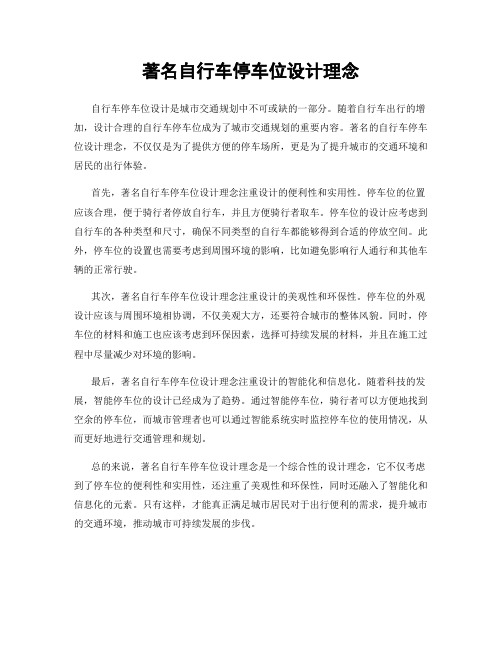 著名自行车停车位设计理念

自行车停车位设计是城市交通规划中不可或缺的一部分。随着自行车出行的增加，设计合理的自行车停车位成为了城市交通规划的重要内容。著名的自行车停车位设计理念，不仅仅是为了提供方便的停车场所，更是为了提升城市的交通环境和居民的出行体验。

首先，著名自行车停车位设计理念注重设计的便利性和实用性。停车位的位置应该合理，便于骑行者停放自行车，并且方便骑行者取车。停车位的设计应考虑到自行车的各种类型和尺寸，确保不同类型的自行车都能够得到合适的停放空间。此外，停车位的设置也需要考虑到周围环境的影响，比如避免影响行人通行和其他车辆的正常行驶。

其次，著名自行车停车位设计理念注重设计的美观性和环保性。停车位的外观设计应该与周围环境相协调，不仅美观大方，还要符合城市的整体风貌。同时，停车位的材料和施工也应该考虑到环保因素，选择可持续发展的材料，并且在施工过程中尽量减少对环境的影响。

最后，著名自行车停车位设计理念注重设计的智能化和信息化。随着科技的发展，智能停车位的设计已经成为了趋势。通过智能停车位，骑行者可以方便地找到空余的停车位，而城市管理者也可以通过智能系统实时监控停车位的使用情况，从而更好地进行交通管理和规划。

总的来说，著名自行车停车位设计理念是一个综合性的设计理念，它不仅考虑到了停车位的便利性和实用性，还注重了美观性和环保性，同时还融入了智能化和信息化的元素。只有这样，才能真正满足城市居民对于出行便利的需求，提升城市的交通环境，推动城市可持续发展的步伐。